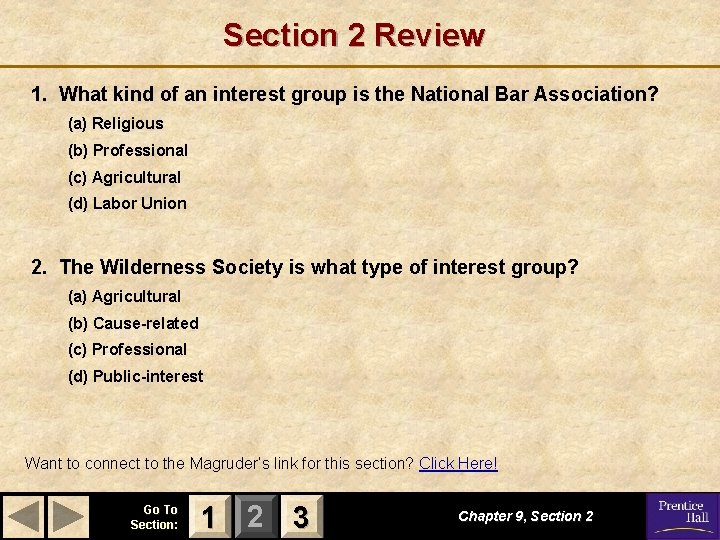 Section 2 Review

1. What kind of an interest group is the National Bar Association?
(a) Religious
(b) Professional
(c) Agricultural
(d) Labor Union

2. The Wilderness Society is what type of interest group?
(a) Agricultural
(b) Cause-related
(c) Professional
(d) Public-interest

Want to connect to the Magruder's link for this section? Click Here!

Go To Section: 1 2 3

Chapter 9, Section 2

Prentice Hall